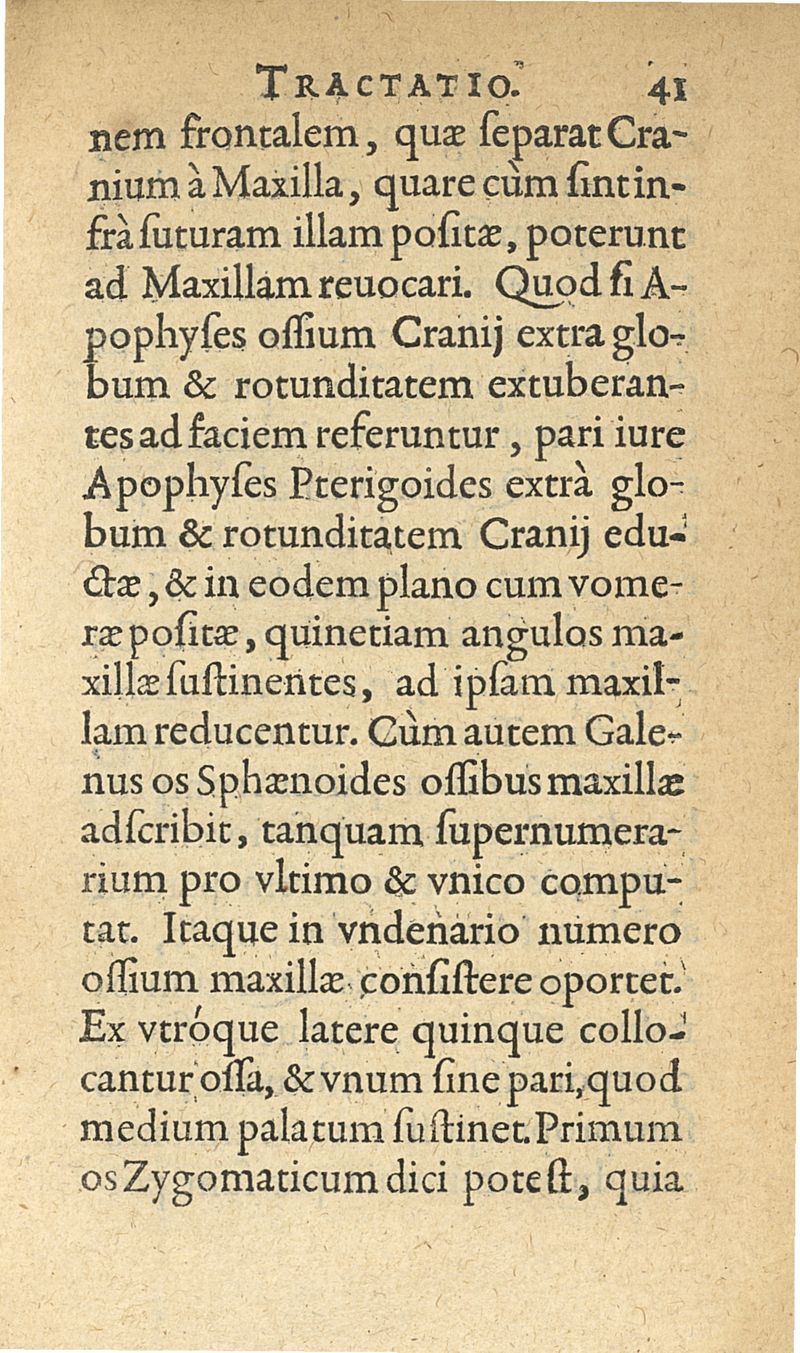 TRACTATIO. 41

nem frontalem, quæ ſeparat Cranium à Maxilla, quare cùm ſint infrà ſuturam illam poſitæ, poterunt ad Maxillam reuocari. Quod ſi Apophyſes oſſium Cranij extra globum & rotunditatem extuberantes ad faciem referuntur, pari iure Apophyſes Pterigoides extrà globum & rotunditatem Cranij eductæ, & in eodem plano cum vomeræ poſitæ, quinetiam angulos maxillæ ſuſtinentes, ad ipſam maxillam reducentur. Cùm autem Galenus os Sphænoides oſſibus maxillæ adſcribit, tanquam ſupernumerarium pro vltimo & vnico computat. Itaque in vndenario numero oſſium maxillæ conſiſtere oportet. Ex vtróque latere quinque collocantur oſſa, & vnum ſine pari, quod medium palatum ſuſtinet. Primum os Zygomaticum dici poteſt, quia